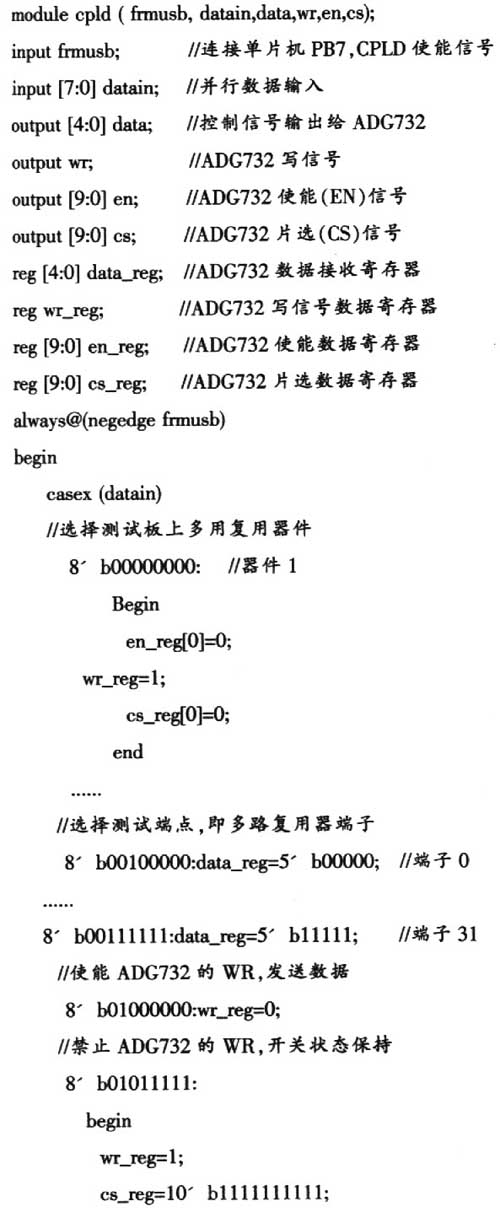 module cpld ( frmusb, datain,data,wr,en,cs);
input frmusb; //连接单片机 PB7,CPLD 使能信号
input [7:0] datain; //并行数据输入
output [4:0] data; //控制信号输出给 ADG732
output wr; //ADG732 写信号
output [9:0] en; //ADG732 使能(EN)信号
output [9:0] cs; //ADG732 片选(CS)信号
reg [4:0] data_reg; //ADG732 数据接收寄存器
reg wr_reg; //ADG732 写信号数据寄存器
reg [9:0] en_reg; //ADG732 使能数据寄存器
reg [9:0] cs_reg; //ADG732 片选数据寄存器
always@(negedge frmusb)
begin
casex (datain)
//选择测试板上多用复用器件
8´ b00000000: //器件 1
Begin
en_reg[0]=0;
wr_reg=1;
cs_reg[0]=0;
end
......
//选择测试端点,即多路复用器端子
8´ b00100000:data_reg=5´ b00000; //端子 0
......
8´ b00111111:data_reg=5´ b11111; //端子 31
//使能 ADG732 的 WR,发送数据
8´ b01000000:wr_reg=0;
//禁止 ADG732 的 WR,开关状态保持
8´ b01011111:
begin
wr_reg=1;
cs_reg=10´ b1111111111;